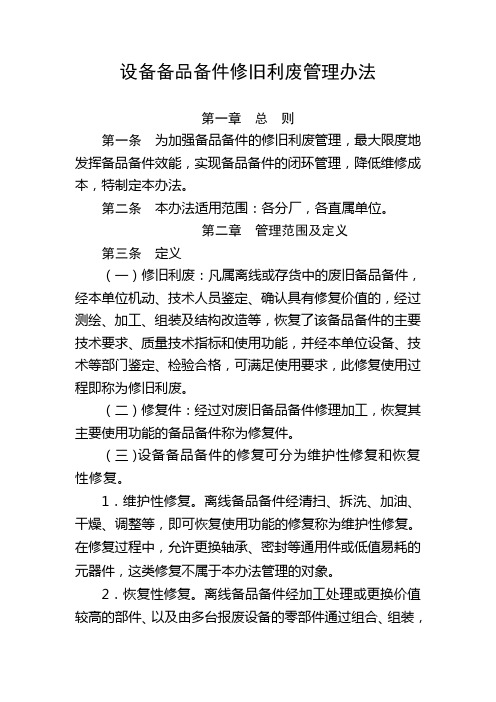 设备备品备件修旧利废管理办法

第一章　总　则

第一条　为加强备品备件的修旧利废管理，最大限度地发挥备品备件效能，实现备品备件的闭环管理，降低维修成本，特制定本办法。

第二条　本办法适用范围：各分厂，各直属单位。

第二章　管理范围及定义

第三条　定义

（一）修旧利废：凡属离线或存货中的废旧备品备件，经本单位机动、技术人员鉴定、确认具有修复价值的，经过测绘、加工、组装及结构改造等，恢复了该备品备件的主要技术要求、质量技术指标和使用功能，并经本单位设备、技术等部门鉴定、检验合格，可满足使用要求，此修复使用过程即称为修旧利废。

（二）修复件：经过对废旧备品备件修理加工，恢复其主要使用功能的备品备件称为修复件。

（三）设备备品备件的修复可分为维护性修复和恢复性修复。

1．维护性修复。离线备品备件经清扫、拆洗、加油、干燥、调整等，即可恢复使用功能的修复称为维护性修复。在修复过程中，允许更换轴承、密封等通用件或低值易耗的元器件，这类修复不属于本办法管理的对象。

2．恢复性修复。离线备品备件经加工处理或更换价值较高的部件、以及由多台报废设备的零部件通过组合、组装，